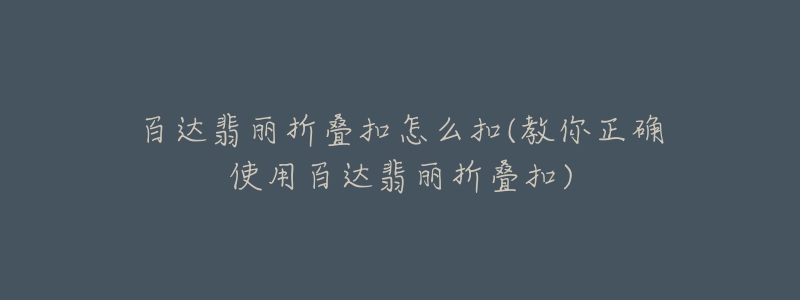 百达翡丽折叠扣怎么扣(教你正确使用百达翡丽折叠扣)